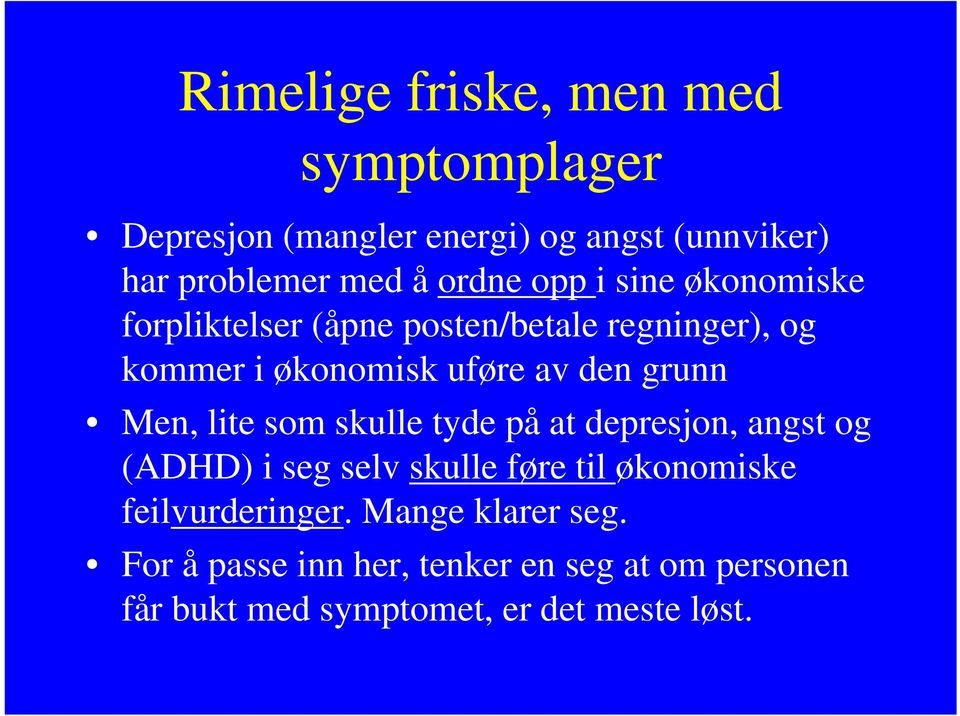 Rimelige friske, men med symptomplager

• Depresjon (mangler energi) og angst (unnviker) har problemer med å ordne opp i sine økonomiske forpliktelser (åpne posten/betale regninger), og kommer i økonomisk uføre av den grunn

• Men, lite som skulle tyde på at depresjon, angst og (ADHD) i seg selv skulle føre til økonomiske feilvurderinger. Mange klarer seg.

• For å passe inn her, tenker en seg at om personen får bukt med symptomet, er det meste løst.